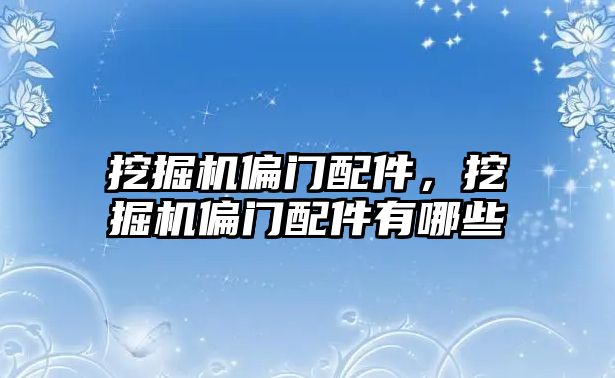 挖掘机偏门配件，挖掘机偏门配件有哪些